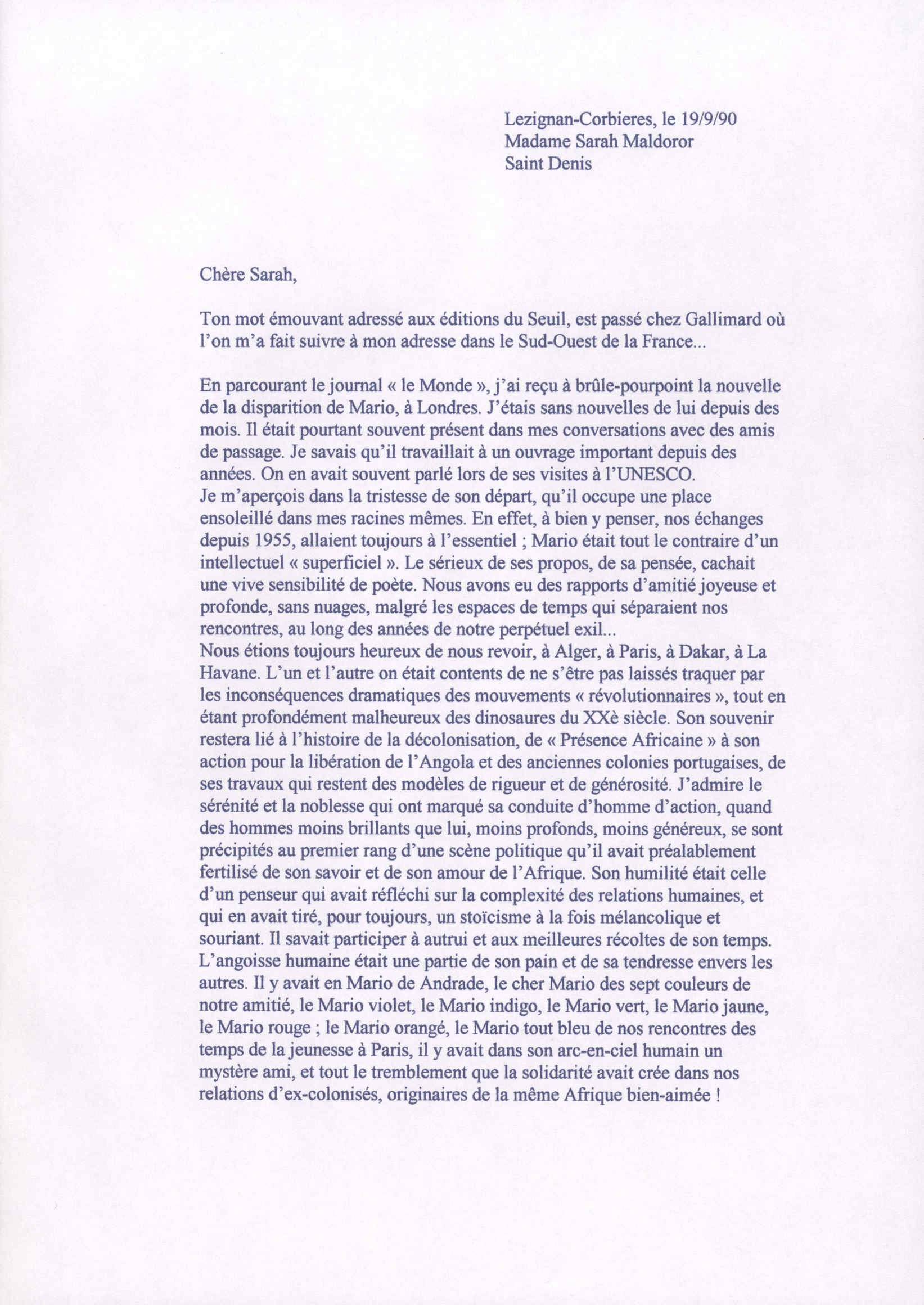 Lezignan-Corbieres, le 19/9/90
Madame Sarah Maldoror
Saint Denis

Chère Sarah,

Ton mot émouvant adressé aux éditions du Seuil, est passé chez Gallimard où l'on m'a fait suivre à mon adresse dans le Sud-Ouest de la France...

En parcourant le journal « le Monde », j'ai reçu à brûle-pourpoint la nouvelle de la disparition de Mario, à Londres. J'étais sans nouvelles de lui depuis des mois. Il était pourtant souvent présent dans mes conversations avec des amis de passage. Je savais qu'il travaillait à un ouvrage important depuis des années. On en avait souvent parlé lors de ses visites à l'UNESCO.
Je m'aperçois dans la tristesse de son départ, qu'il occupe une place ensoleillé dans mes racines mêmes. En effet, à bien y penser, nos échanges depuis 1955, allaient toujours à l'essentiel ; Mario était tout le contraire d'un intellectuel « superficiel ». Le sérieux de ses propos, de sa pensée, cachait une vive sensibilité de poète. Nous avons eu des rapports d'amitié joyeuse et profonde, sans nuages, malgré les espaces de temps qui séparaient nos rencontres, au long des années de notre perpétuel exil...
Nous étions toujours heureux de nous revoir, à Alger, à Paris, à Dakar, à La Havane. L'un et l'autre on était contents de ne s'être pas laissés traquer par les inconséquences dramatiques des mouvements « révolutionnaires », tout en étant profondément malheureux des dinosaures du XXè siècle. Son souvenir restera lié à l'histoire de la décolonisation, de « Présence Africaine » à son action pour la libération de l'Angola et des anciennes colonies portugaises, de ses travaux qui restent des modèles de rigueur et de générosité. J'admire le sérénité et la noblesse qui ont marqué sa conduite d'homme d'action, quand des hommes moins brillants que lui, moins profonds, moins généreux, se sont précipités au premier rang d'une scène politique qu'il avait préalablement fertilisé de son savoir et de son amour de l'Afrique. Son humilité était celle d'un penseur qui avait réfléchi sur la complexité des relations humaines, et qui en avait tiré, pour toujours, un stoïcisme à la fois mélancolique et souriant. Il savait participer à autrui et aux meilleures récoltes de son temps. L'angoisse humaine était une partie de son pain et de sa tendresse envers les autres. Il y avait en Mario de Andrade, le cher Mario des sept couleurs de notre amitié, le Mario violet, le Mario indigo, le Mario vert, le Mario jaune, le Mario rouge ; le Mario orangé, le Mario tout bleu de nos rencontres des temps de la jeunesse à Paris, il y avait dans son arc-en-ciel humain un mystère ami, et tout le tremblement que la solidarité avait crée dans nos relations d'ex-colonisés, originaires de la même Afrique bien-aimée !